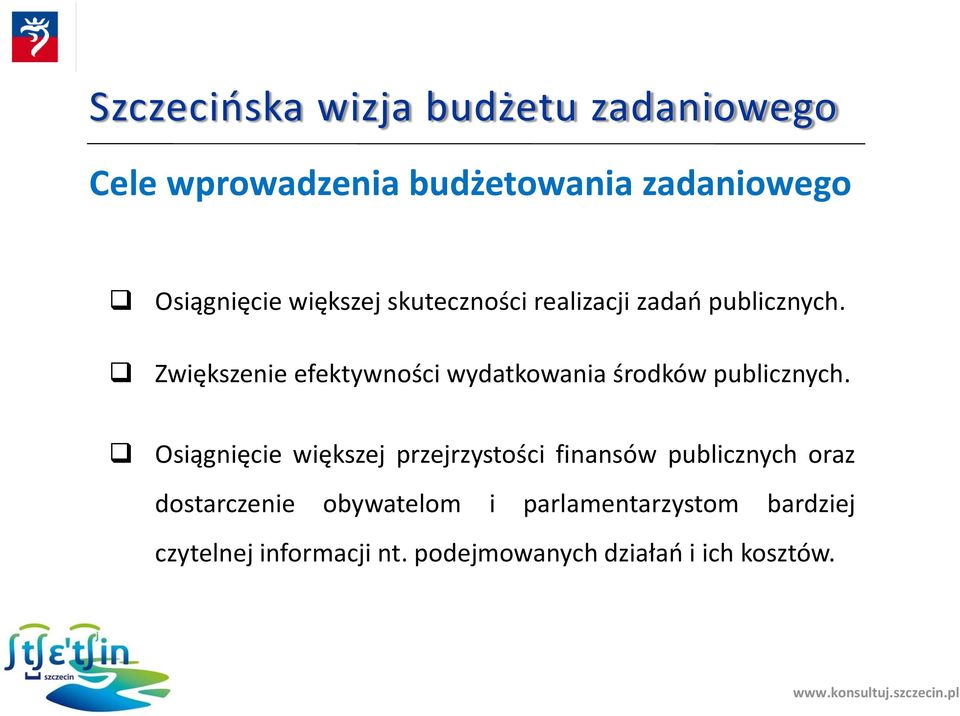 Szczecińska wizja budżetu zadaniowego

Cele wprowadzenia budżetowania zadaniowego

❑ Osiągnięcie większej skuteczności realizacji zadań publicznych.

❑ Zwiększenie efektywności wydatkowania środków publicznych.

❑ Osiągnięcie większej przejrzystości finansów publicznych oraz dostarczenie obywatelom i parlamentarzystom bardziej czytelnej informacji nt. podejmowanych działań i ich kosztów.

ʃtʃɛ'tʃin
szczecin

www.konsultuj.szczecin.pl